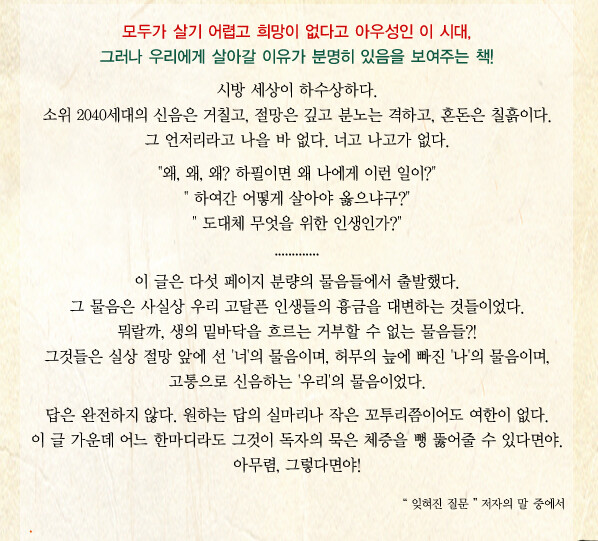 모두가 살기 어렵고 희망이 없다고 아우성인 이 시대,
그러나 우리에게 살아갈 이유가 분명히 있음을 보여주는 책!

시방 세상이 하수상하다.
소위 2040세대의 신음은 거칠고, 절망은 깊고 분노는 격하고, 혼돈은 칠흙이다.
그 언저리라고 나을 바 없다. 너고 나고가 없다.

"왜, 왜, 왜? 하필이면 왜 나에게 이런 일이?"
" 하여간 어떻게 살아야 옳으냐구?"
" 도대체 무엇을 위한 인생인가?"

.............

이 글은 다섯 페이지 분량의 물음들에서 출발했다.
그 물음은 사실상 우리 고달픈 인생들의 흉금을 대변하는 것들이었다.
뭐랄까, 생의 밑바닥을 흐르는 거부할 수 없는 물음들?!
그것들은 실상 절망 앞에 선 '너'의 물음이며, 허무의 늪에 빠진 '나'의 물음이며,
고통으로 신음하는 '우리'의 물음이었다.

답은 완전하지 않다. 원하는 답의 실마리나 작은 꼬투리쯤이어도 여한이 없다.
이 글 가운데 어느 한마디라도 그것이 독자의 묵은 체증을 뻥 뚫어줄 수 있다면야.
아무렴, 그렇다면야!

" 잊혀진 질문 " 저자의 말 중에서